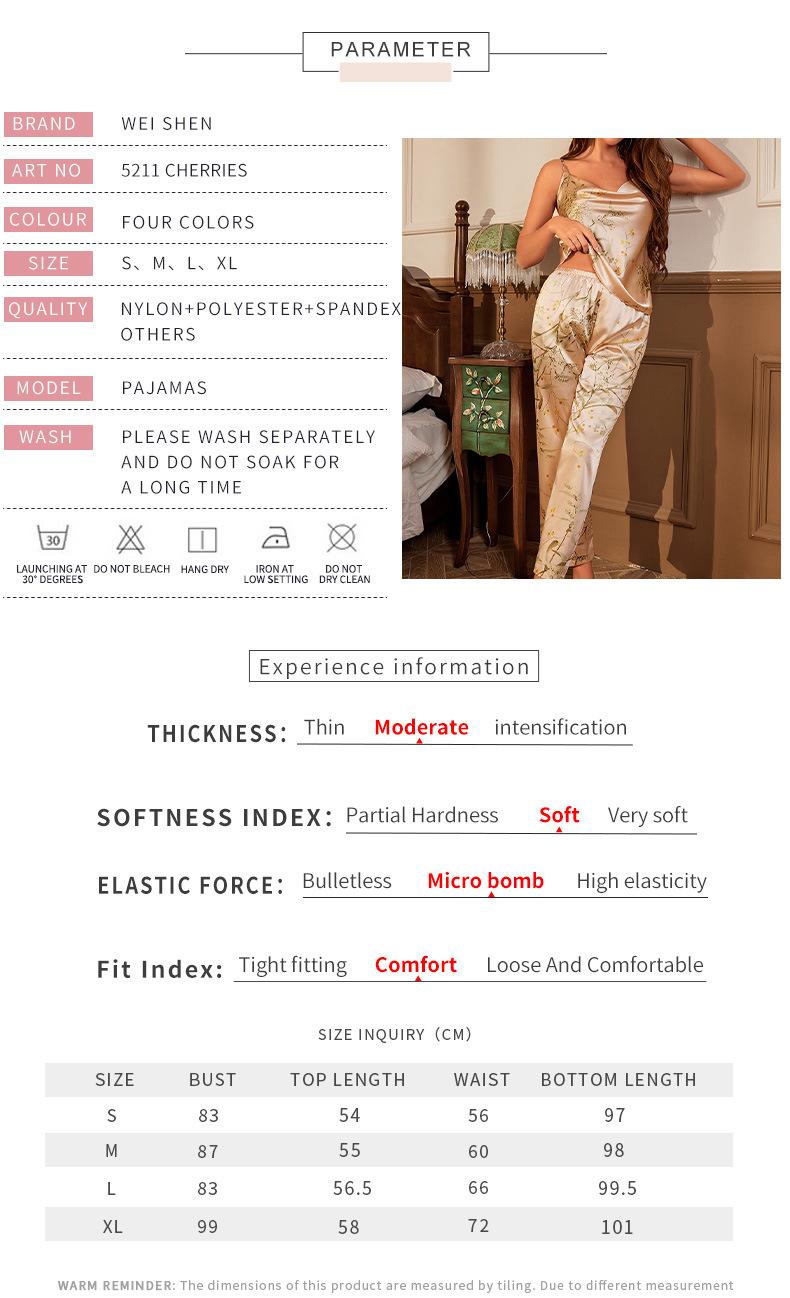 PARAMETER

BRAND WEI SHEN

ART NO 5211 CHERRIES

COLOUR FOUR COLORS

SIZE S、M、L、XL

QUALITY NYLON+POLYESTER+SPANDEX OTHERS

MODEL PAJAMAS

WASH PLEASE WASH SEPARATELY AND DO NOT SOAK FOR A LONG TIME

30
LAUNCHING AT 30° DEGREES
DO NOT BLEACH
HANG DRY
IRON AT LOW SETTING
DO NOT DRY CLEAN

Experience information

THICKNESS: Thin Moderate intensification

SOFTNESS INDEX: Partial Hardness Soft Very soft

ELASTIC FORCE: Bulletless Micro bomb High elasticity

Fit Index: Tight fitting Comfort Loose And Comfortable

SIZE INQUIRY (CM)

| SIZE | BUST | TOP LENGTH | WAIST | BOTTOM LENGTH |
|---|---|---|---|---|
| S | 83 | 54 | 56 | 97 |
| M | 87 | 55 | 60 | 98 |
| L | 83 | 56.5 | 66 | 99.5 |
| XL | 99 | 58 | 72 | 101 |

WARM REMINDER: The dimensions of this product are measured by tiling. Due to different measurement